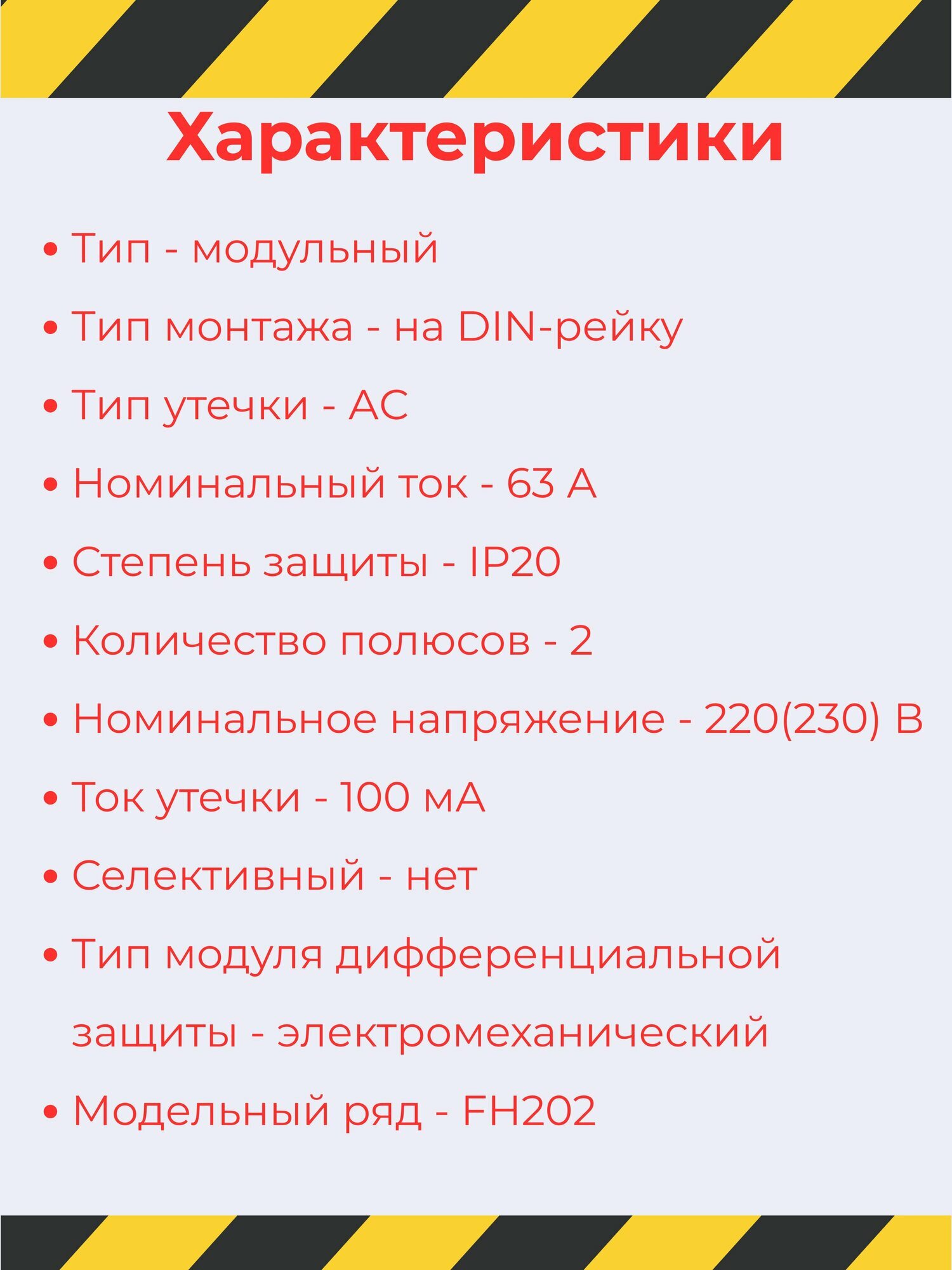 Характеристики

• Тип - модульный
• Тип монтажа - на DIN-рейку
• Тип утечки - AC
• Номинальный ток - 63 А
• Степень защиты - IP20
• Количество полюсов - 2
• Номинальное напряжение - 220(230) В
• Ток утечки - 100 мА
• Селективный - нет
• Тип модуля дифференциальной защиты - электромеханический
• Модельный ряд - FH202